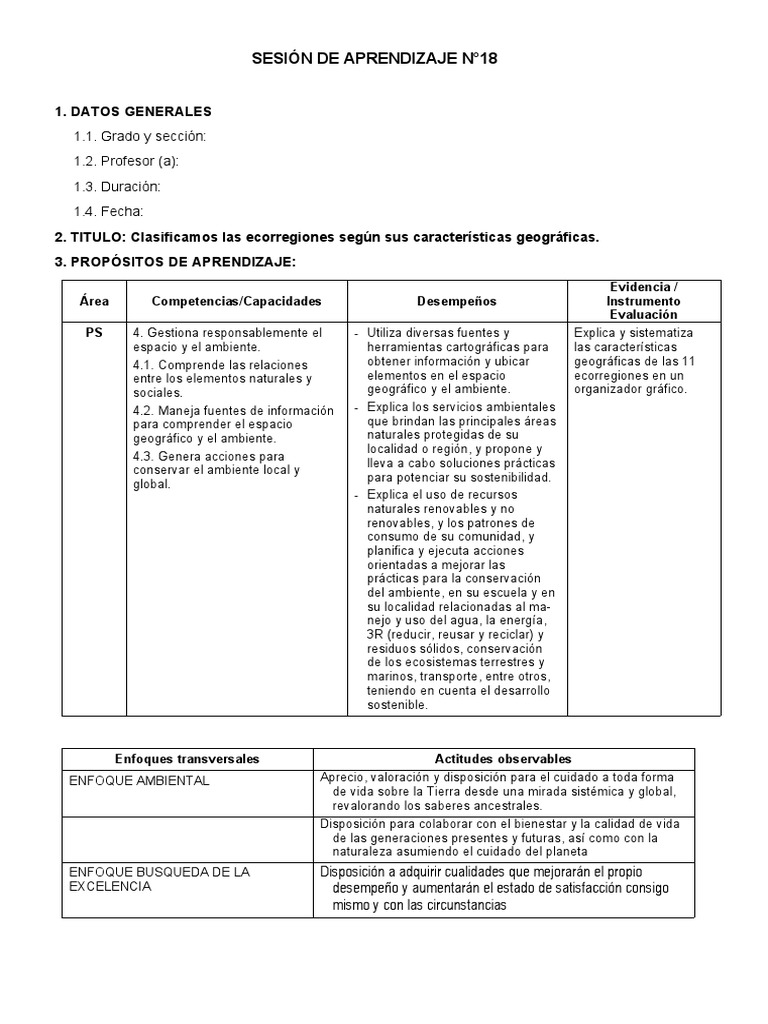 SESIÓN DE APRENDIZAJE N°18

1. DATOS GENERALES

1.1. Grado y sección:

1.2. Profesor (a):

1.3. Duración:

1.4. Fecha:

2. TITULO: Clasificamos las ecorregiones según sus características geográficas.

3. PROPÓSITOS DE APRENDIZAJE:

| Área | Competencias/Capacidades | Desempeños | Evidencia / Instrumento Evaluación |
|---|---|---|---|
| PS | 4. Gestiona responsablemente el espacio y el ambiente. 4.1. Comprende las relaciones entre los elementos naturales y sociales. 4.2. Maneja fuentes de información para comprender el espacio geográfico y el ambiente. 4.3. Genera acciones para conservar el ambiente local y global. | - Utiliza diversas fuentes y herramientas cartográficas para obtener información y ubicar elementos en el espacio geográfico y el ambiente. - Explica los servicios ambientales que brindan las principales áreas naturales protegidas de su localidad o región, y propone y lleva a cabo soluciones prácticas para potenciar su sostenibilidad. - Explica el uso de recursos naturales renovables y no renovables, y los patrones de consumo de su comunidad, y planifica y ejecuta acciones orientadas a mejorar las prácticas para la conservación del ambiente, en su escuela y en su localidad relacionadas al manejo y uso del agua, la energía, 3R (reducir, reusar y reciclar) y residuos sólidos, conservación de los ecosistemas terrestres y marinos, transporte, entre otros, teniendo en cuenta el desarrollo sostenible. | Explica y sistematiza las características geográficas de las 11 ecorregiones en un organizador gráfico. |

| Enfoques transversales | Actitudes observables |
|---|---|
| ENFOQUE AMBIENTAL | Aprecio, valoración y disposición para el cuidado a toda forma de vida sobre la Tierra desde una mirada sistémica y global, revalorando los saberes ancestrales. |
| | Disposición para colaborar con el bienestar y la calidad de vida de las generaciones presentes y futuras, así como con la naturaleza asumiendo el cuidado del planeta |
| ENFOQUE BUSQUEDA DE LA EXCELENCIA | Disposición a adquirir cualidades que mejorarán el propio desempeño y aumentarán el estado de satisfacción consigo mismo y con las circunstancias |